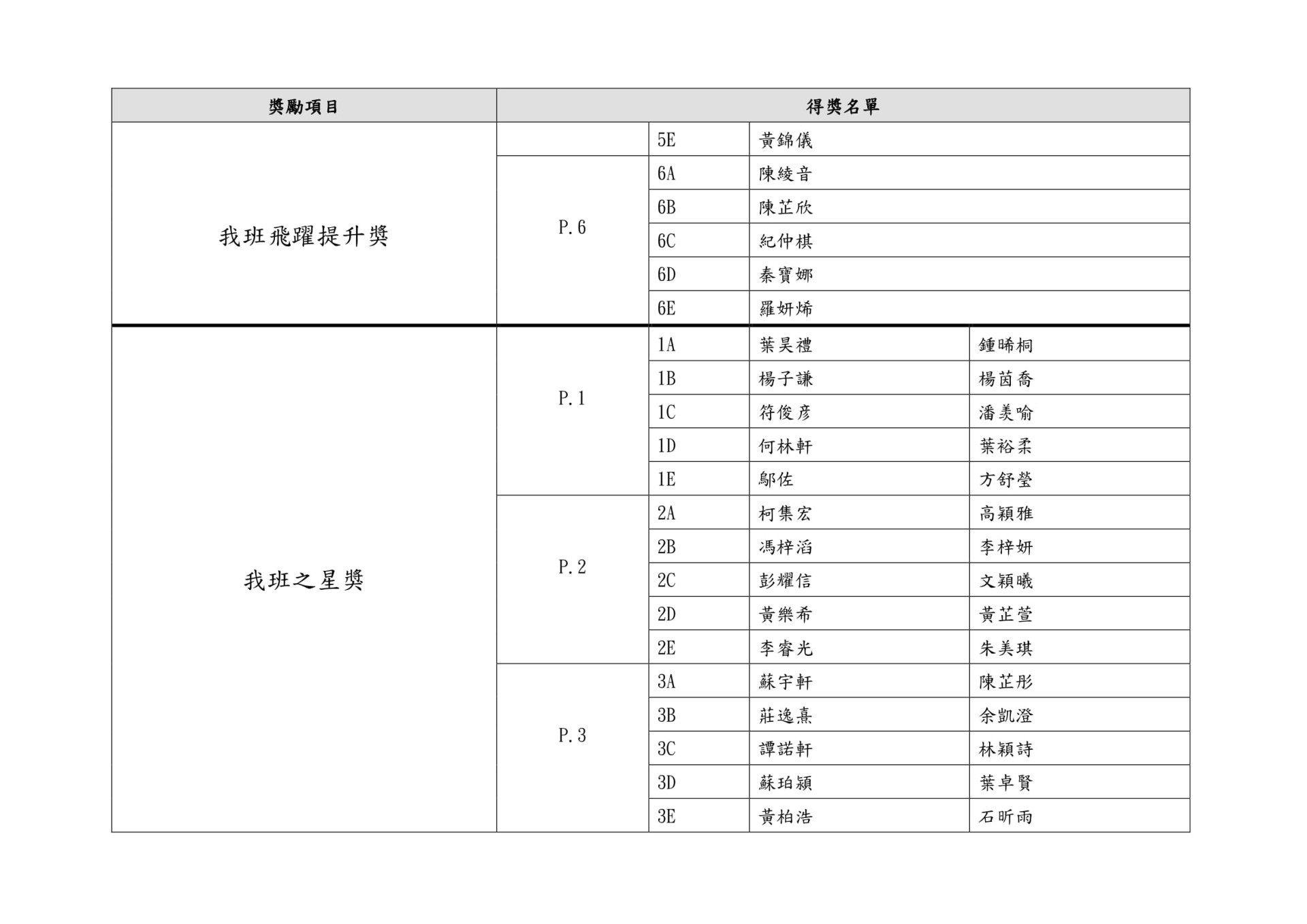 | 獎勵項目 | 得獎名單 | | | |
|---|---|---|---|---|
| 我班飛躍提升獎 | | 5E | 黃錦儀 | |
| | P.6 | 6A | 陳綾音 | |
| | | 6B | 陳芷欣 | |
| | | 6C | 紀仲棋 | |
| | | 6D | 秦寶娜 | |
| | | 6E | 羅妍烯 | |
| 我班之星獎 | P.1 | 1A | 葉昊禮 | 鍾晞桐 |
| | | 1B | 楊子謙 | 楊茵喬 |
| | | 1C | 符俊彥 | 潘美喻 |
| | | 1D | 何林軒 | 葉裕柔 |
| | | 1E | 鄔佐 | 方舒瑩 |
| | P.2 | 2A | 柯集宏 | 高穎雅 |
| | | 2B | 馮梓滔 | 李梓妍 |
| | | 2C | 彭耀信 | 文穎曦 |
| | | 2D | 黃樂希 | 黃芷萱 |
| | | 2E | 李睿光 | 朱美琪 |
| | P.3 | 3A | 蘇宇軒 | 陳芷彤 |
| | | 3B | 莊逸熹 | 余凱澄 |
| | | 3C | 譚諾軒 | 林穎詩 |
| | | 3D | 蘇珀穎 | 葉卓賢 |
| | | 3E | 黃柏浩 | 石昕雨 |